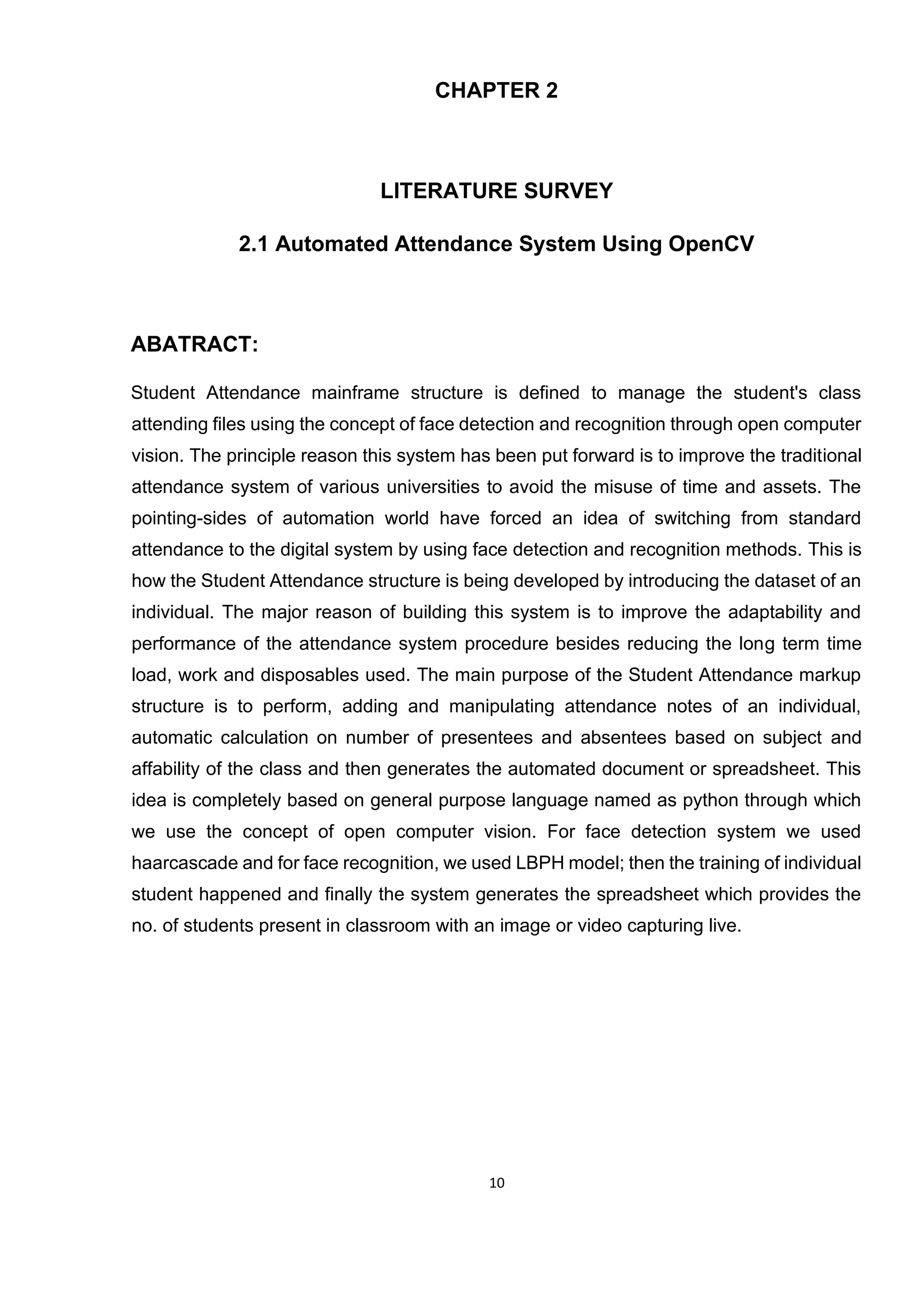 CHAPTER 2

LITERATURE SURVEY

2.1 Automated Attendance System Using OpenCV

ABATRACT:

Student Attendance mainframe structure is defined to manage the student's class attending files using the concept of face detection and recognition through open computer vision. The principle reason this system has been put forward is to improve the traditional attendance system of various universities to avoid the misuse of time and assets. The pointing-sides of automation world have forced an idea of switching from standard attendance to the digital system by using face detection and recognition methods. This is how the Student Attendance structure is being developed by introducing the dataset of an individual. The major reason of building this system is to improve the adaptability and performance of the attendance system procedure besides reducing the long term time load, work and disposables used. The main purpose of the Student Attendance markup structure is to perform, adding and manipulating attendance notes of an individual, automatic calculation on number of presentees and absentees based on subject and affability of the class and then generates the automated document or spreadsheet. This idea is completely based on general purpose language named as python through which we use the concept of open computer vision. For face detection system we used haarcascade and for face recognition, we used LBPH model; then the training of individual student happened and finally the system generates the spreadsheet which provides the no. of students present in classroom with an image or video capturing live.

10